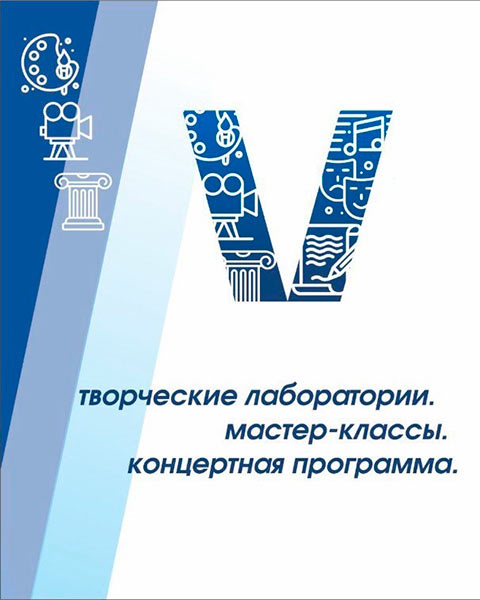 V

творческие лаборатории.
мастер-классы.
концертная программа.